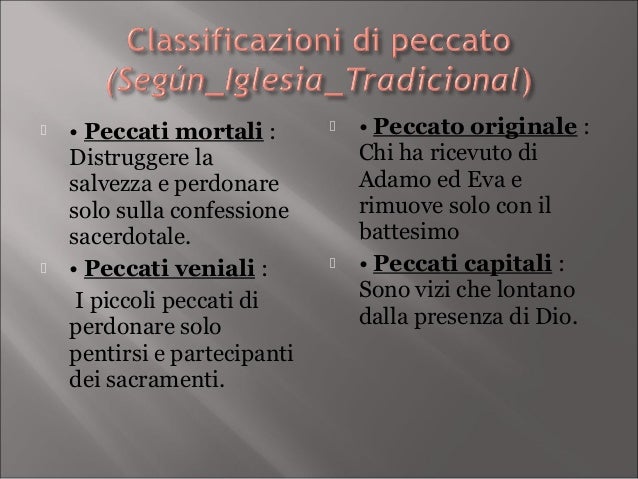 Classificazioni di peccato (Según_Iglesia_Tradicional)

• Peccati mortali : Distruggere la salvezza e perdonare solo sulla confessione sacerdotale.

• Peccati veniali :

I piccoli peccati di perdonare solo pentirsi e partecipanti dei sacramenti.

• Peccato originale : Chi ha ricevuto di Adamo ed Eva e rimuove solo con il battesimo

• Peccati capitali : Sono vizi che lontano dalla presenza di Dio.